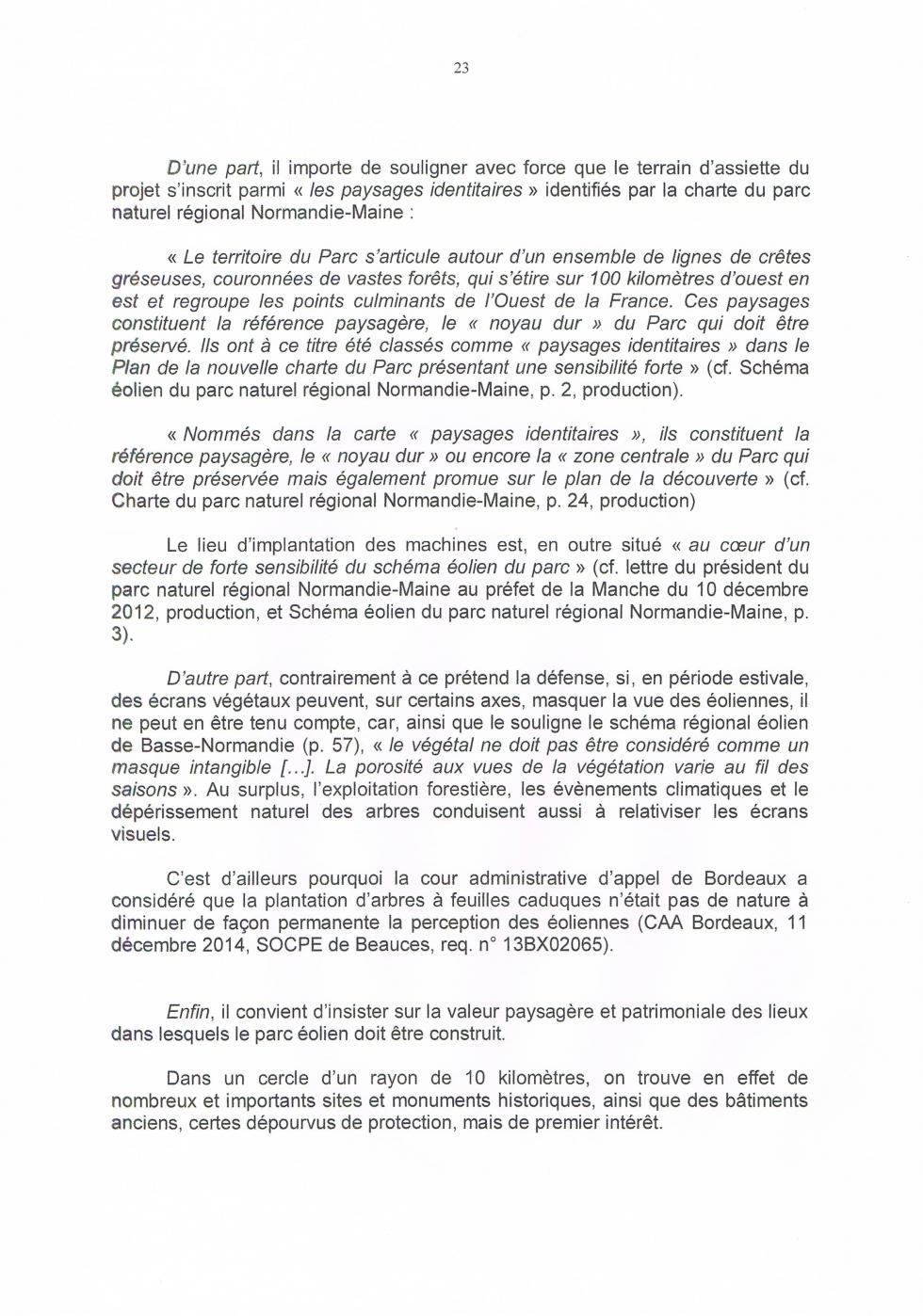 23

D'une part, il importe de souligner avec force que le terrain d'assiette du projet s'inscrit parmi « les paysages identitaires » identifiés par la charte du parc naturel régional Normandie-Maine :

« Le territoire du Parc s'articule autour d'un ensemble de lignes de crêtes gréseuses, couronnées de vastes forêts, qui s'étire sur 100 kilomètres d'ouest en est et regroupe les points culminants de l'Ouest de la France. Ces paysages constituent la référence paysagère, le « noyau dur » du Parc qui doit être préservé. Ils ont à ce titre été classés comme « paysages identitaires » dans le Plan de la nouvelle charte du Parc présentant une sensibilité forte » (cf. Schéma éolien du parc naturel régional Normandie-Maine, p. 2, production).

« Nommés dans la carte « paysages identitaires », ils constituent la référence paysagère, le « noyau dur » ou encore la « zone centrale » du Parc qui doit être préservée mais également promue sur le plan de la découverte » (cf. Charte du parc naturel régional Normandie-Maine, p. 24, production)

Le lieu d'implantation des machines est, en outre situé « au cœur d'un secteur de forte sensibilité du schéma éolien du parc » (cf. lettre du président du parc naturel régional Normandie-Maine au préfet de la Manche du 10 décembre 2012, production, et Schéma éolien du parc naturel régional Normandie-Maine, p. 3).

D'autre part, contrairement à ce prétend la défense, si, en période estivale, des écrans végétaux peuvent, sur certains axes, masquer la vue des éoliennes, il ne peut en être tenu compte, car, ainsi que le souligne le schéma régional éolien de Basse-Normandie (p. 57), « le végétal ne doit pas être considéré comme un masque intangible [...]. La porosité aux vues de la végétation varie au fil des saisons ». Au surplus, l'exploitation forestière, les évènements climatiques et le dépérissement naturel des arbres conduisent aussi à relativiser les écrans visuels.

C'est d'ailleurs pourquoi la cour administrative d'appel de Bordeaux a considéré que la plantation d'arbres à feuilles caduques n'était pas de nature à diminuer de façon permanente la perception des éoliennes (CAA Bordeaux, 11 décembre 2014, SOCPE de Beauces, req. n° 13BX02065).

Enfin, il convient d'insister sur la valeur paysagère et patrimoniale des lieux dans lesquels le parc éolien doit être construit.

Dans un cercle d'un rayon de 10 kilomètres, on trouve en effet de nombreux et importants sites et monuments historiques, ainsi que des bâtiments anciens, certes dépourvus de protection, mais de premier intérêt.